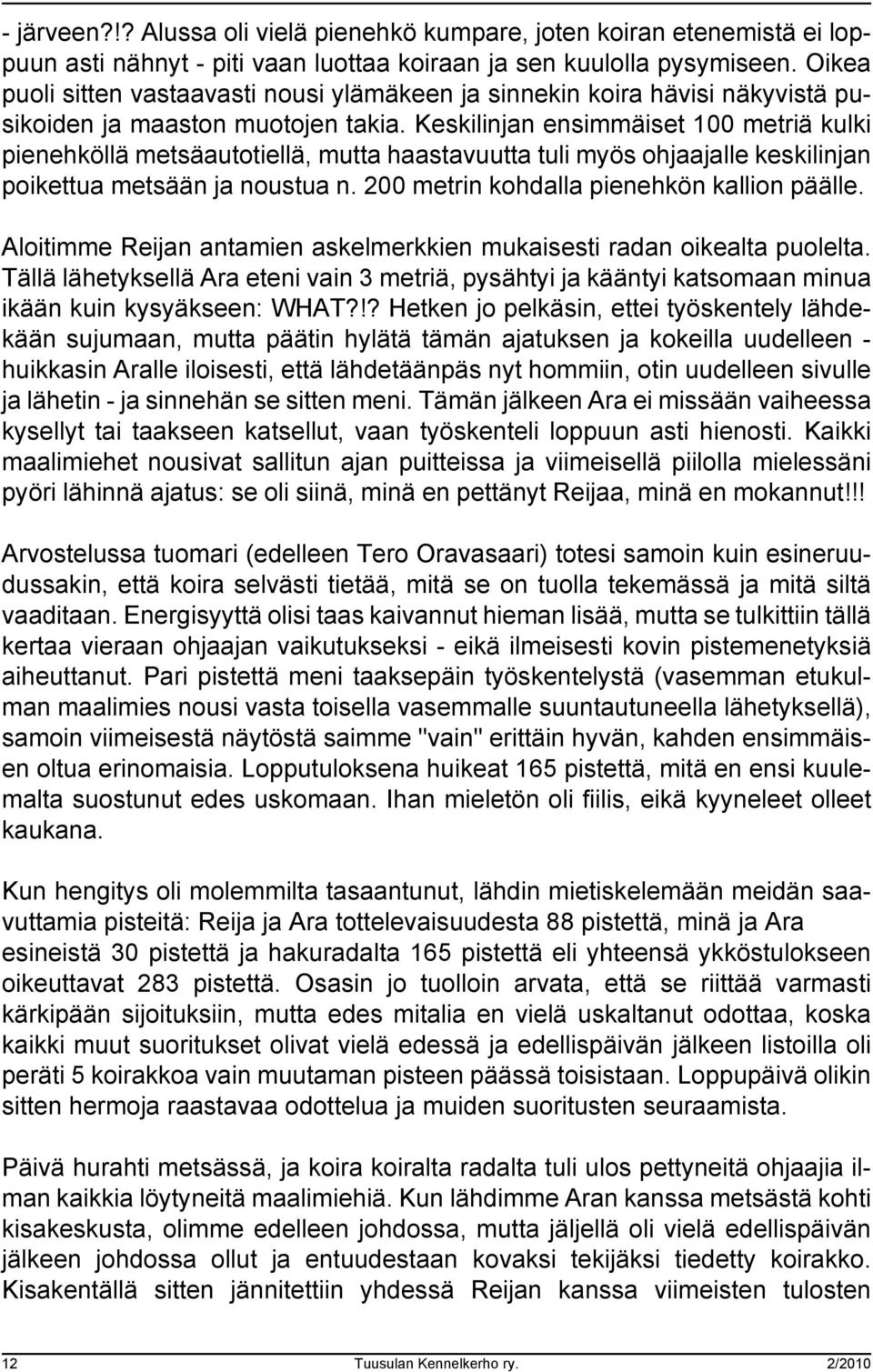 - järveen?!? Alussa oli vielä pienehkö kumpare, joten koiran etenemistä ei loppuun asti nähnyt - piti vaan luottaa koiraan ja sen kuulolla pysymiseen. Oikea puoli sitten vastaavasti nousi ylämäkeen ja sinnekin koira hävisi näkyvistä pusikoiden ja maaston muotojen takia. Keskilinjan ensimmäiset 100 metriä kulki pienehköllä metsäautotiellä, mutta haastavuutta tuli myös ohjaajalle keskilinjan poikettua metsään ja noustua n. 200 metrin kohdalla pienehkön kallion päälle.

Aloitimme Reijan antamien askelmerkkien mukaisesti radan oikealta puolelta. Tällä lähetyksellä Ara eteni vain 3 metriä, pysähtyi ja kääntyi katsomaan minua ikään kuin kysyäkseen: WHAT?!? Hetken jo pelkäsin, ettei työskentely lähdekään sujumaan, mutta päätin hylätä tämän ajatuksen ja kokeilla uudelleen - huikkasin Aralle iloisesti, että lähdetäänpäs nyt hommiin, otin uudelleen sivulle ja lähetin - ja sinnehän se sitten meni. Tämän jälkeen Ara ei missään vaiheessa kysellyt tai taakseen katsellut, vaan työskenteli loppuun asti hienosti. Kaikki maalimiehet nousivat sallitun ajan puitteissa ja viimeisellä piilolla mielessäni pyöri lähinnä ajatus: se oli siinä, minä en pettänyt Reijaa, minä en mokannut!!!

Arvostelussa tuomari (edelleen Tero Oravasaari) totesi samoin kuin esineruudussakin, että koira selvästi tietää, mitä se on tuolla tekemässä ja mitä siltä vaaditaan. Energisyyttä olisi taas kaivannut hieman lisää, mutta se tulkittiin tällä kertaa vieraan ohjaajan vaikutukseksi - eikä ilmeisesti kovin pistemenetyksiä aiheuttanut. Pari pistettä meni taaksepäin työskentelystä (vasemman etukulman maalimies nousi vasta toisella vasemmalle suuntautuneella lähetyksellä), samoin viimeisestä näytöstä saimme "vain" erittäin hyvän, kahden ensimmäisen oltua erinomaisia. Lopputuloksena huikeat 165 pistettä, mitä en ensi kuulemalta suostunut edes uskomaan. Ihan mieletön oli fiilis, eikä kyyneleet olleet kaukana.

Kun hengitys oli molemmilta tasaantunut, lähdin mietiskelemään meidän saavuttamia pisteitä: Reija ja Ara tottelevaisuudesta 88 pistettä, minä ja Ara esineistä 30 pistettä ja hakuradalta 165 pistettä eli yhteensä ykköstulokseen oikeuttavat 283 pistettä. Osasin jo tuolloin arvata, että se riittää varmasti kärkipään sijoituksiin, mutta edes mitalia en vielä uskaltanut odottaa, koska kaikki muut suoritukset olivat vielä edessä ja edellispäivän jälkeen listoilla oli peräti 5 koirakkoa vain muutaman pisteen päässä toisistaan. Loppupäivä olikin sitten hermoja raastavaa odottelua ja muiden suoritusten seuraamista.

Päivä hurahti metsässä, ja koira koiralta radalta tuli ulos pettyneitä ohjaajia ilman kaikkia löytyneitä maalimiehiä. Kun lähdimme Aran kanssa metsästä kohti kisakeskusta, olimme edelleen johdossa, mutta jäljellä oli vielä edellispäivän jälkeen johdossa ollut ja entuudestaan kovaksi tekijäksi tiedetty koirakko. Kisakentällä sitten jännitettiin yhdessä Reijan kanssa viimeisten tulosten

12 Tuusulan Kennelkerho ry. 2/2010